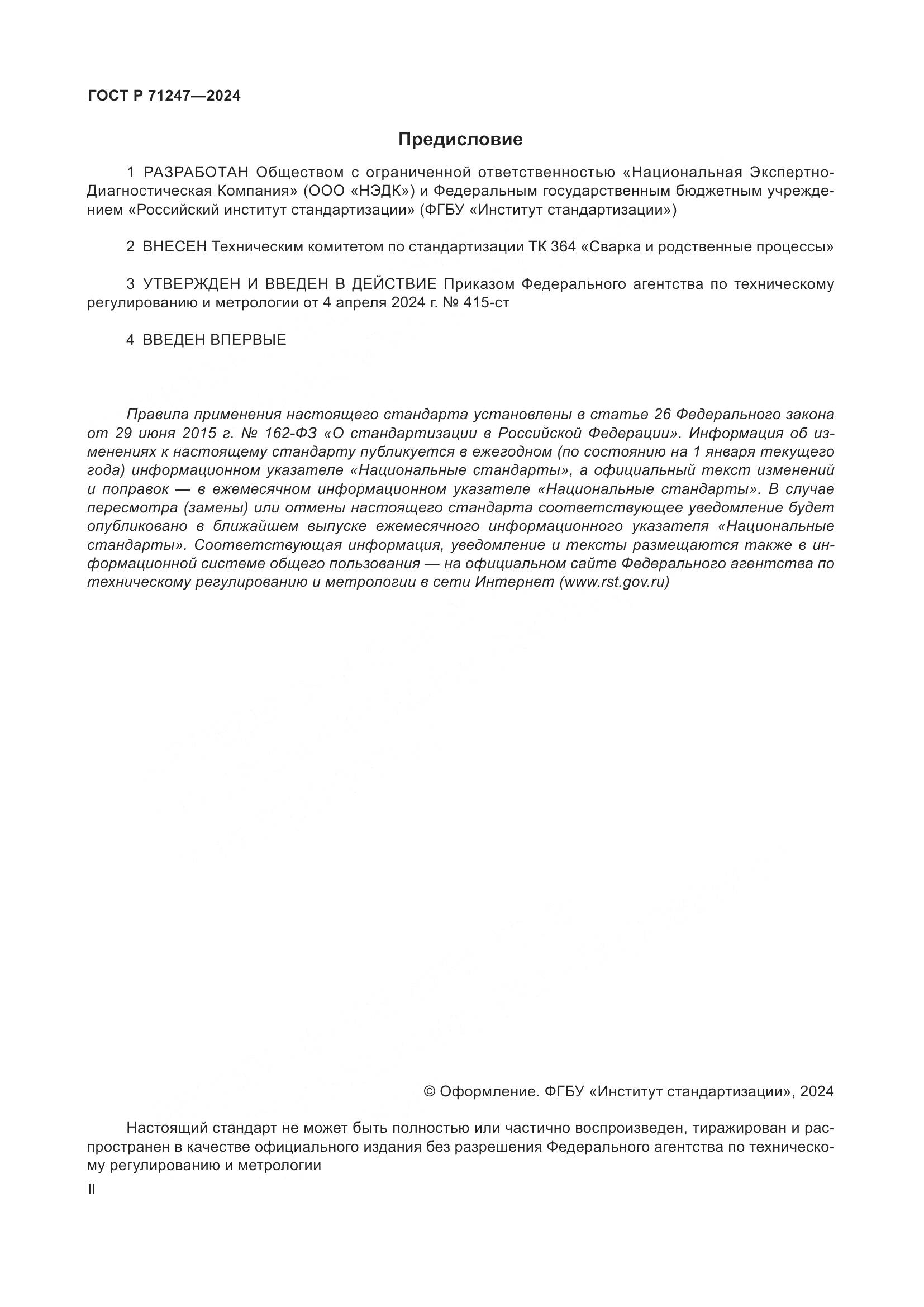 ГОСТ Р 71247—2024

Предисловие

1 РАЗРАБОТАН Обществом с ограниченной ответственностью «Национальная Экспертно-Диагностическая Компания» (ООО «НЭДК») и Федеральным государственным бюджетным учреждением «Российский институт стандартизации» (ФГБУ «Институт стандартизации»)

2 ВНЕСЕН Техническим комитетом по стандартизации ТК 364 «Сварка и родственные процессы»

3 УТВЕРЖДЕН И ВВЕДЕН В ДЕЙСТВИЕ Приказом Федерального агентства по техническому регулированию и метрологии от 4 апреля 2024 г. № 415-ст

4 ВВЕДЕН ВПЕРВЫЕ

Правила применения настоящего стандарта установлены в статье 26 Федерального закона от 29 июня 2015 г. № 162-ФЗ «О стандартизации в Российской Федерации». Информация об изменениях к настоящему стандарту публикуется в ежегодном (по состоянию на 1 января текущего года) информационном указателе «Национальные стандарты», а официальный текст изменений и поправок — в ежемесячном информационном указателе «Национальные стандарты». В случае пересмотра (замены) или отмены настоящего стандарта соответствующее уведомление будет опубликовано в ближайшем выпуске ежемесячного информационного указателя «Национальные стандарты». Соответствующая информация, уведомление и тексты размещаются также в информационной системе общего пользования — на официальном сайте Федерального агентства по техническому регулированию и метрологии в сети Интернет (www.rst.gov.ru)

© Оформление. ФГБУ «Институт стандартизации», 2024

Настоящий стандарт не может быть полностью или частично воспроизведен, тиражирован и распространен в качестве официального издания без разрешения Федерального агентства по техническому регулированию и метрологии

II